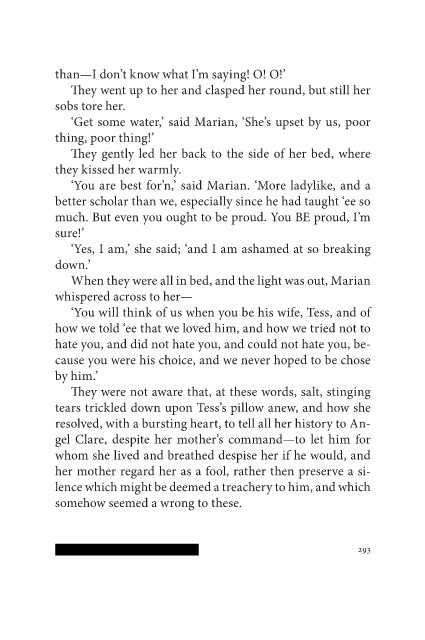 than—I don't know what I'm saying! O! O!'

They went up to her and clasped her round, but still her sobs tore her.

'Get some water,' said Marian, 'She's upset by us, poor thing, poor thing!'

They gently led her back to the side of her bed, where they kissed her warmly.

'You are best for'n,' said Marian. 'More ladylike, and a better scholar than we, especially since he had taught 'ee so much. But even you ought to be proud. You BE proud, I'm sure!'

'Yes, I am,' she said; 'and I am ashamed at so breaking down.'

When they were all in bed, and the light was out, Marian whispered across to her—

'You will think of us when you be his wife, Tess, and of how we told 'ee that we loved him, and how we tried not to hate you, and did not hate you, and could not hate you, because you were his choice, and we never hoped to be chose by him.'

They were not aware that, at these words, salt, stinging tears trickled down upon Tess's pillow anew, and how she resolved, with a bursting heart, to tell all her history to Angel Clare, despite her mother's command—to let him for whom she lived and breathed despise her if he would, and her mother regard her as a fool, rather then preserve a silence which might be deemed a treachery to him, and which somehow seemed a wrong to these.

293